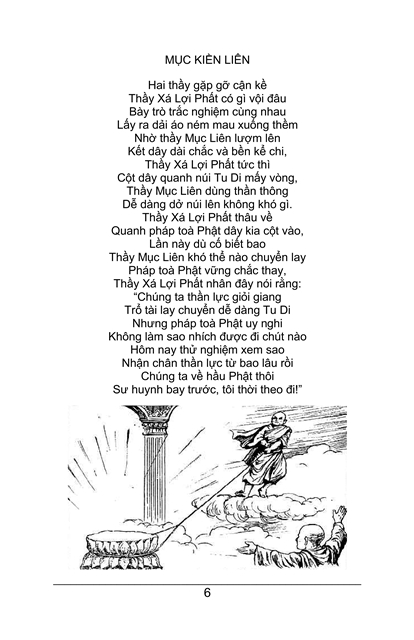 MỤC KIỀN LIÊN

Hai thầy gặp gỡ cận kề
Thầy Xá Lợi Phất có gì vội đâu
Bày trò trắc nghiệm cùng nhau
Lấy ra dải áo ném mau xuống thềm
Nhờ thầy Mục Liên lượm lên
Kết dây dài chắc và bền kể chi,
Thầy Xá Lợi Phất tức thì
Cột dây quanh núi Tu Di mấy vòng,
Thầy Mục Liên dùng thần thông
Dễ dàng dở núi lên không khó gì.
Thầy Xá Lợi Phất thâu về
Quanh pháp toà Phật dây kia cột vào,
Lần này dù cố biết bao
Thầy Mục Liên khó thể nào chuyển lay
Pháp toà Phật vững chắc thay,
Thầy Xá Lợi Phất nhân đây nói rằng:
"Chúng ta thần lực giỏi giang
Trổ tài lay chuyển dễ dàng Tu Di
Nhưng pháp toà Phật uy nghi
Không làm sao nhích được đi chút nào
Hôm nay thử nghiệm xem sao
Nhận chân thần lực từ bao lâu rồi
Chúng ta về hầu Phật thôi
Sư huynh bay trước, tôi thời theo đi!"

6